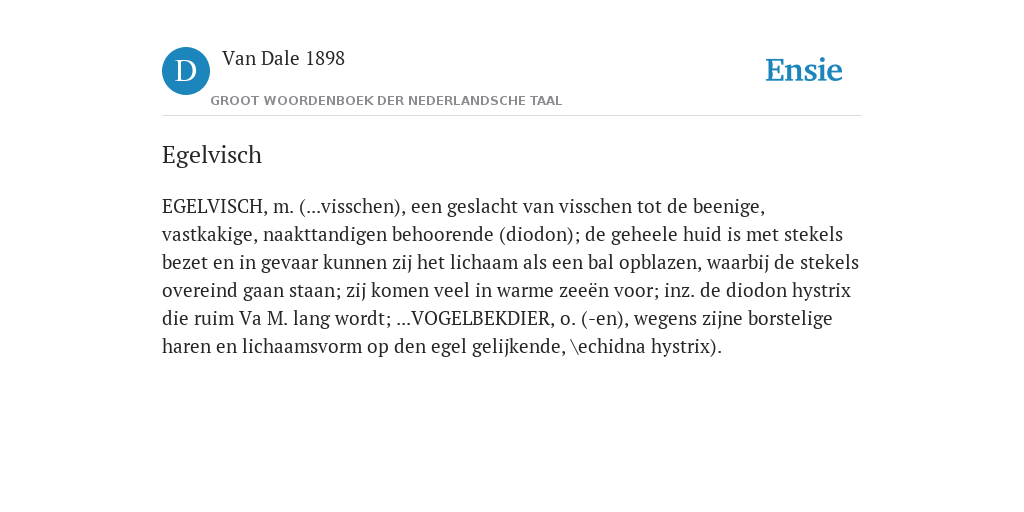 D Van Dale 1898
GROOT WOORDENBOEK DER NEDERLANDSCHE TAAL

Ensie

Egelvisch

EGELVISCH, m. (...visschen), een geslacht van visschen tot de beenige, vastkakige, naakttandigen behoorende (diodon); de geheele huid is met stekels bezet en in gevaar kunnen zij het lichaam als een bal opblazen, waarbij de stekels overeind gaan staan; zij komen veel in warme zeeën voor; inz. de diodon hystrix die ruim Va M. lang wordt; ...VOGELBEKDIER, o. (-en), wegens zijne borstelige haren en lichaamsvorm op den egel gelijkende, \echidna hystrix).